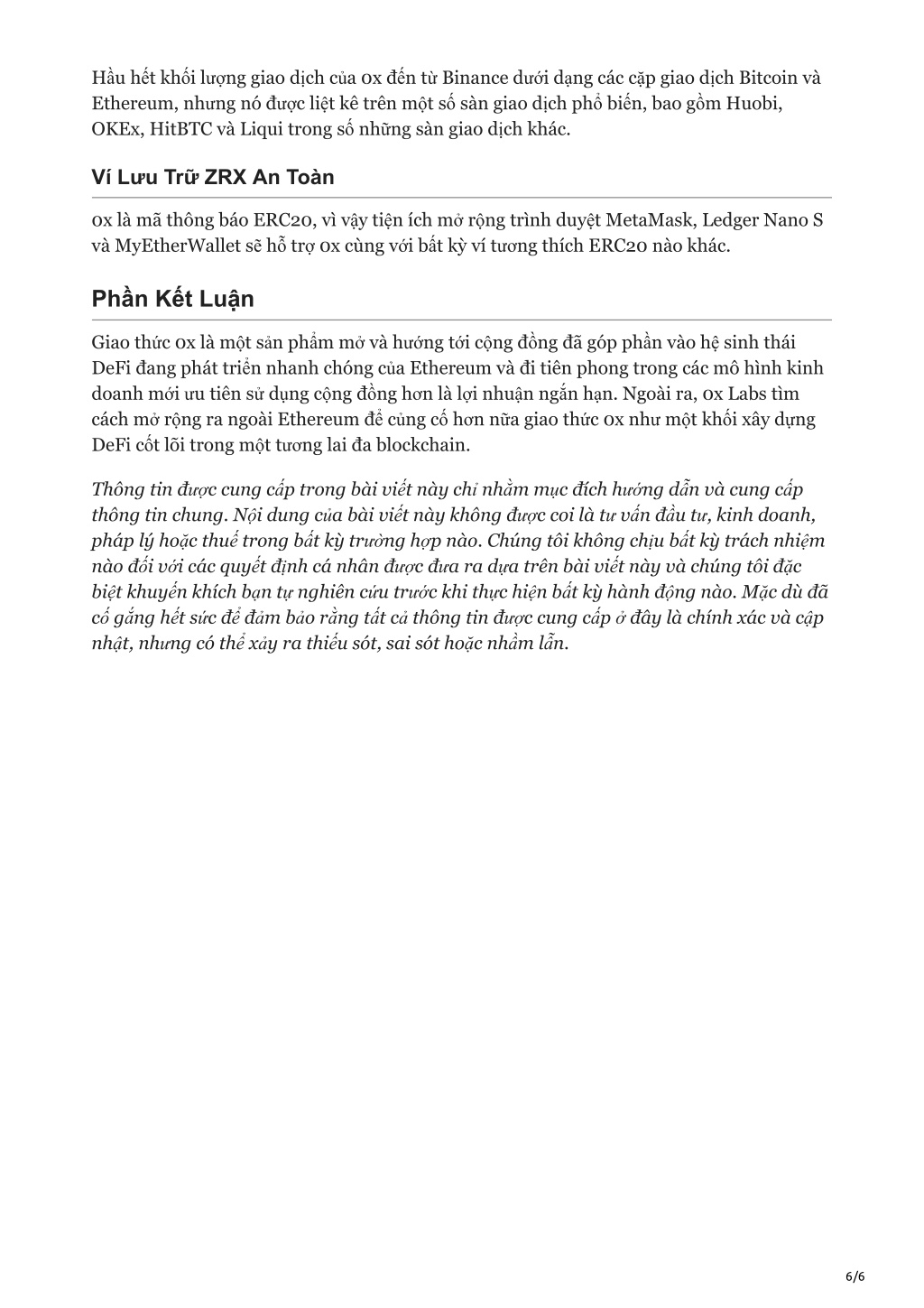 Hầu hết khối lượng giao dịch của 0x đến từ Binance dưới dạng các cặp giao dịch Bitcoin và Ethereum, nhưng nó được liệt kê trên một số sàn giao dịch phổ biến, bao gồm Huobi, OKEx, HitBTC và Liqui trong số những sàn giao dịch khác.

Ví Lưu Trữ ZRX An Toàn

0x là mã thông báo ERC20, vì vậy tiện ích mở rộng trình duyệt MetaMask, Ledger Nano S và MyEtherWallet sẽ hỗ trợ 0x cùng với bất kỳ ví tương thích ERC20 nào khác.

Phần Kết Luận

Giao thức 0x là một sản phẩm mở và hướng tới cộng đồng đã góp phần vào hệ sinh thái DeFi đang phát triển nhanh chóng của Ethereum và đi tiên phong trong các mô hình kinh doanh mới ưu tiên sử dụng cộng đồng hơn là lợi nhuận ngắn hạn. Ngoài ra, 0x Labs tìm cách mở rộng ra ngoài Ethereum để củng cố hơn nữa giao thức 0x như một khối xây dựng DeFi cốt lõi trong một tương lai đa blockchain.

Thông tin được cung cấp trong bài viết này chỉ nhằm mục đích hướng dẫn và cung cấp thông tin chung. Nội dung của bài viết này không được coi là tư vấn đầu tư, kinh doanh, pháp lý hoặc thuế trong bất kỳ trường hợp nào. Chúng tôi không chịu bất kỳ trách nhiệm nào đối với các quyết định cá nhân được đưa ra dựa trên bài viết này và chúng tôi đặc biệt khuyến khích bạn tự nghiên cứu trước khi thực hiện bất kỳ hành động nào. Mặc dù đã cố gắng hết sức để đảm bảo rằng tất cả thông tin được cung cấp ở đây là chính xác và cập nhật, nhưng có thể xảy ra thiếu sót, sai sót hoặc nhầm lẫn.

6/6